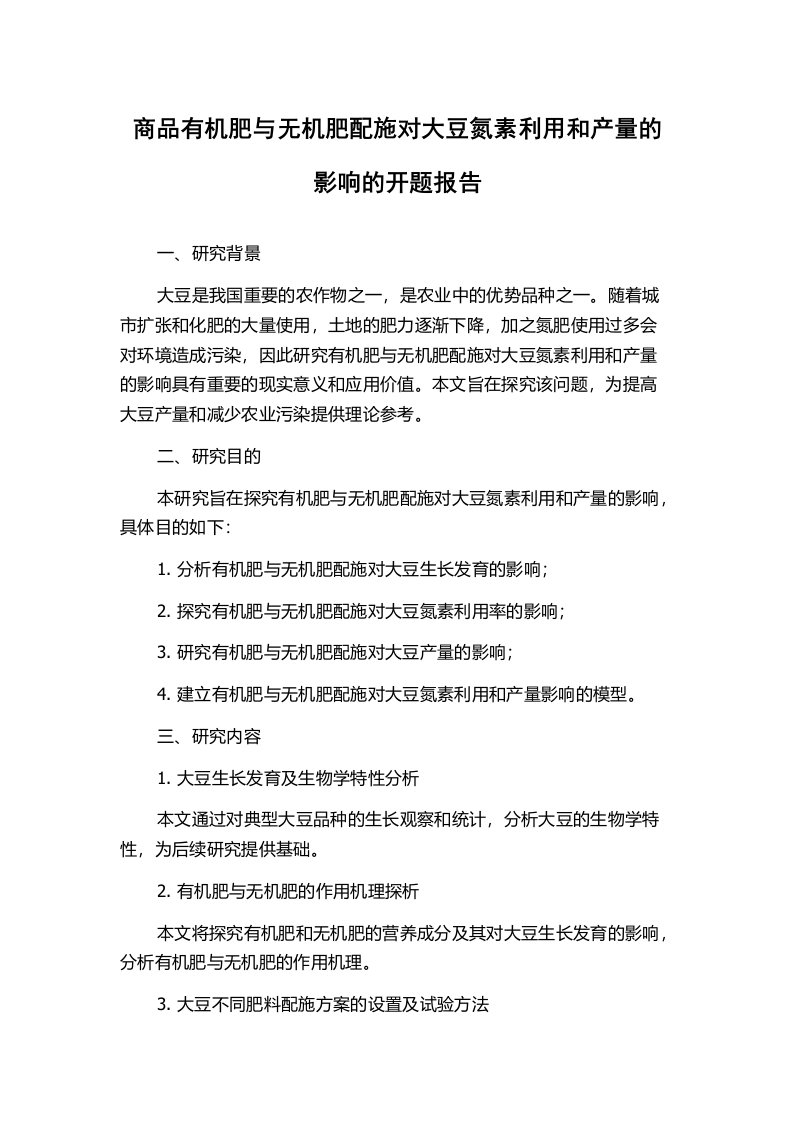 商品有机肥与无机肥配施对大豆氮素利用和产量的影响的开题报告

一、研究背景

大豆是我国重要的农作物之一，是农业中的优势品种之一。随着城市扩张和化肥的大量使用，土地的肥力逐渐下降，加之氮肥使用过多会对环境造成污染，因此研究有机肥与无机肥配施对大豆氮素利用和产量的影响具有重要的现实意义和应用价值。本文旨在探究该问题，为提高大豆产量和减少农业污染提供理论参考。

二、研究目的

本研究旨在探究有机肥与无机肥配施对大豆氮素利用和产量的影响，具体目的如下：

1. 分析有机肥与无机肥配施对大豆生长发育的影响；

2. 探究有机肥与无机肥配施对大豆氮素利用率的影响；

3. 研究有机肥与无机肥配施对大豆产量的影响；

4. 建立有机肥与无机肥配施对大豆氮素利用和产量影响的模型。

三、研究内容

1. 大豆生长发育及生物学特性分析

本文通过对典型大豆品种的生长观察和统计，分析大豆的生物学特性，为后续研究提供基础。

2. 有机肥与无机肥的作用机理探析

本文将探究有机肥和无机肥的营养成分及其对大豆生长发育的影响，分析有机肥与无机肥的作用机理。

3. 大豆不同肥料配施方案的设置及试验方法